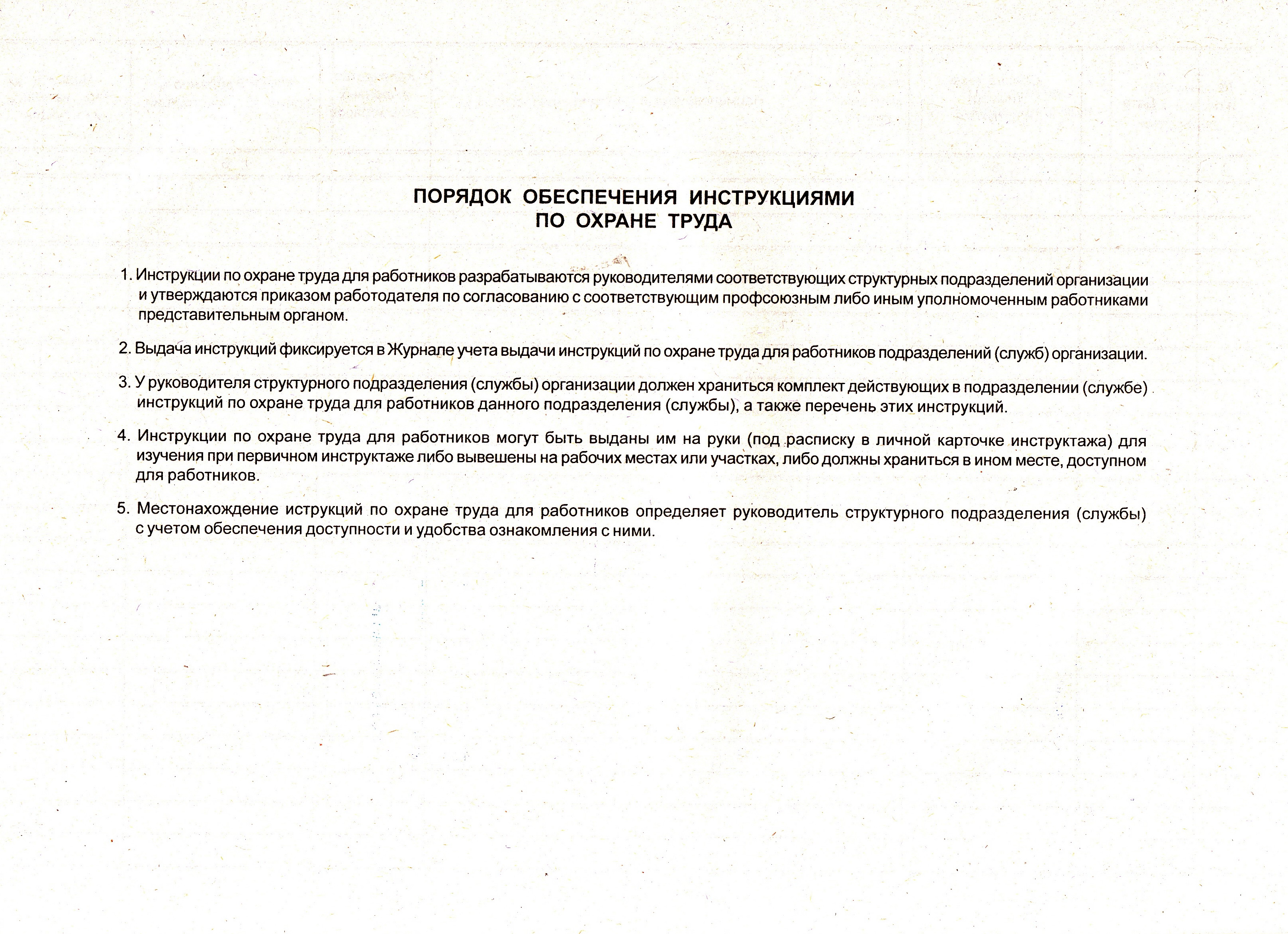 ПОРЯДОК ОБЕСПЕЧЕНИЯ ИНСТРУКЦИЯМИ
ПО ОХРАНЕ ТРУДА

1. Инструкции по охране труда для работников разрабатываются руководителями соответствующих структурных подразделений организации и утверждаются приказом работодателя по согласованию с соответствующим профсоюзным либо иным уполномоченным работниками представительным органом.

2. Выдача инструкций фиксируется в Журнале учета выдачи инструкций по охране труда для работников подразделений (служб) организации.

3. У руководителя структурного подразделения (службы) организации должен храниться комплект действующих в подразделении (службе) инструкций по охране труда для работников данного подразделения (службы), а также перечень этих инструкций.

4. Инструкции по охране труда для работников могут быть выданы им на руки (под расписку в личной карточке инструктажа) для изучения при первичном инструктаже либо вывешены на рабочих местах или участках, либо должны храниться в ином месте, доступном для работников.

5. Местонахождение иструкций по охране труда для работников определяет руководитель структурного подразделения (службы) с учетом обеспечения доступности и удобства ознакомления с ними.